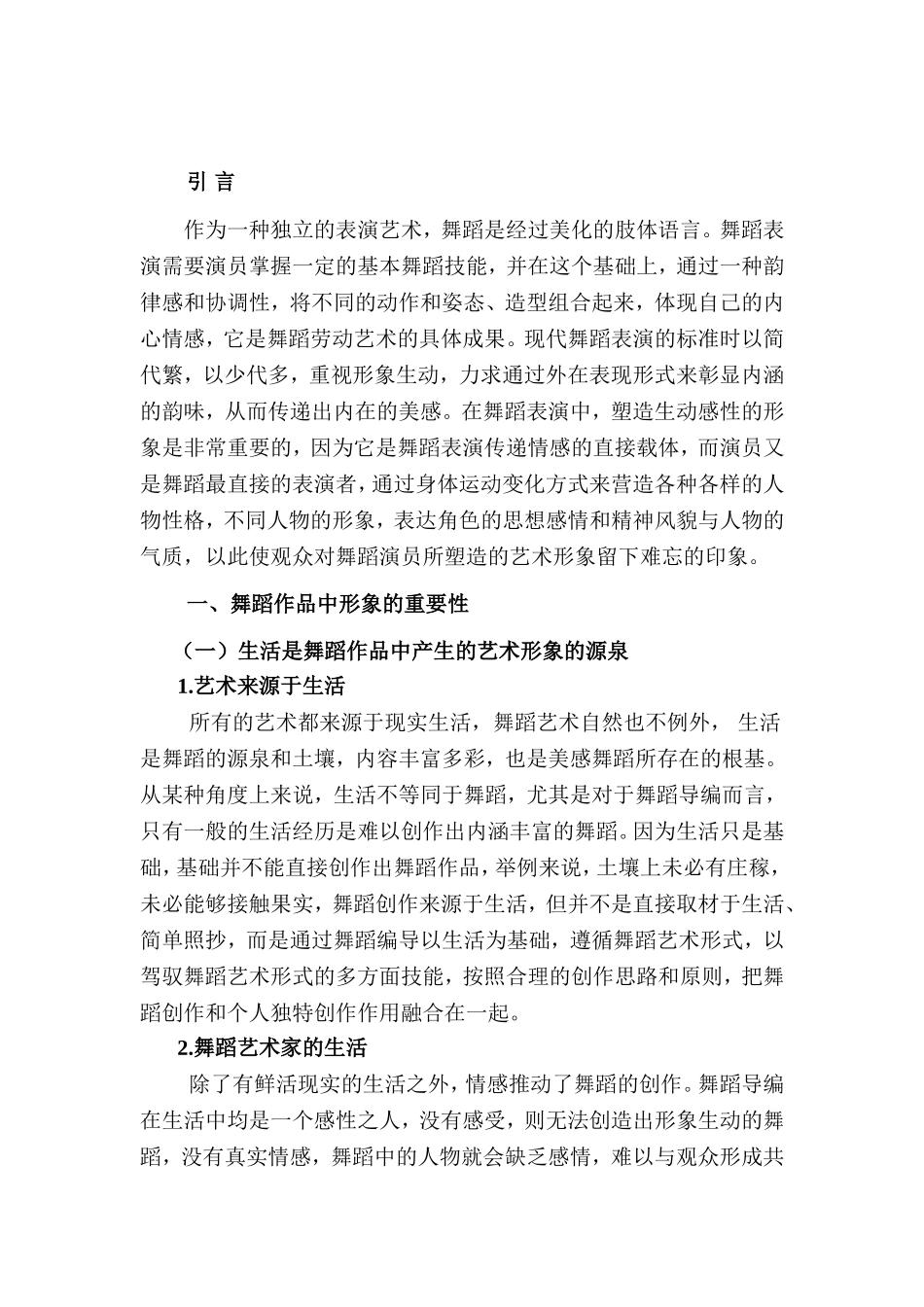 引 言

作为一种独立的表演艺术，舞蹈是经过美化的肢体语言。舞蹈表演需要演员掌握一定的基本舞蹈技能，并在这个基础上，通过一种韵律感和协调性，将不同的动作和姿态、造型组合起来，体现自己的内心情感，它是舞蹈劳动艺术的具体成果。现代舞蹈表演的标准时以简代繁，以少代多，重视形象生动，力求通过外在表现形式来彰显内涵的韵味，从而传递出内在的美感。在舞蹈表演中，塑造生动感性的形象是非常重要的，因为它是舞蹈表演传递情感的直接载体，而演员又是舞蹈最直接的表演者，通过身体运动变化方式来营造各种各样的人物性格，不同人物的形象，表达角色的思想感情和精神风貌与人物的气质，以此使观众对舞蹈演员所塑造的艺术形象留下难忘的印象。

一、舞蹈作品中形象的重要性

（一）生活是舞蹈作品中产生的艺术形象的源泉

1.艺术来源于生活

所有的艺术都来源于现实生活，舞蹈艺术自然也不例外， 生活是舞蹈的源泉和土壤，内容丰富多彩，也是美感舞蹈所存在的根基。从某种角度上来说，生活不等同于舞蹈，尤其是对于舞蹈导编而言，只有一般的生活经历是难以创作出内涵丰富的舞蹈。因为生活只是基础，基础并不能直接创作出舞蹈作品，举例来说，土壤上未必有庄稼，未必能够接触果实，舞蹈创作来源于生活，但并不是直接取材于生活、简单照抄，而是通过舞蹈编导以生活为基础，遵循舞蹈艺术形式，以驾驭舞蹈艺术形式的多方面技能，按照合理的创作思路和原则，把舞蹈创作和个人独特创作作用融合在一起。

2.舞蹈艺术家的生活

除了有鲜活现实的生活之外，情感推动了舞蹈的创作。舞蹈导编在生活中均是一个感性之人，没有感受，则无法创造出形象生动的舞蹈，没有真实情感，舞蹈中的人物就会缺乏感情，难以与观众形成共